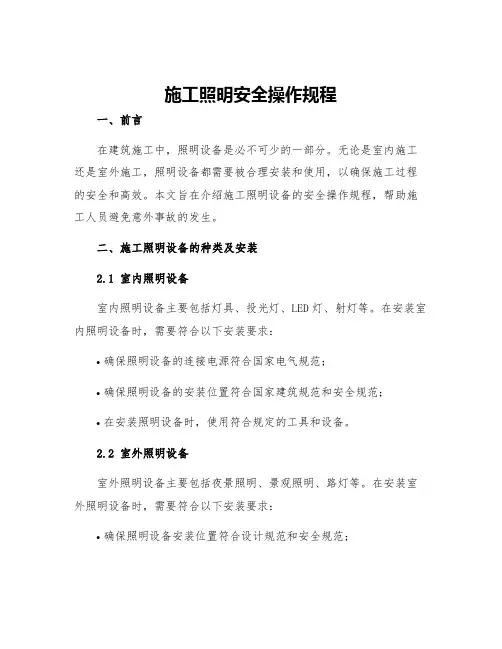 施工照明安全操作规程

一、前言

在建筑施工中，照明设备是必不可少的一部分。无论是室内施工还是室外施工，照明设备都需要被合理安装和使用，以确保施工过程的安全和高效。本文旨在介绍施工照明设备的安全操作规程，帮助施工人员避免意外事故的发生。

二、施工照明设备的种类及安装

2.1 室内照明设备

室内照明设备主要包括灯具、投光灯、LED灯、射灯等。在安装室内照明设备时，需要符合以下安装要求：

• 确保照明设备的连接电源符合国家电气规范；

• 确保照明设备的安装位置符合国家建筑规范和安全规范；

• 在安装照明设备时，使用符合规定的工具和设备。

2.2 室外照明设备

室外照明设备主要包括夜景照明、景观照明、路灯等。在安装室外照明设备时，需要符合以下安装要求：

• 确保照明设备安装位置符合设计规范和安全规范；